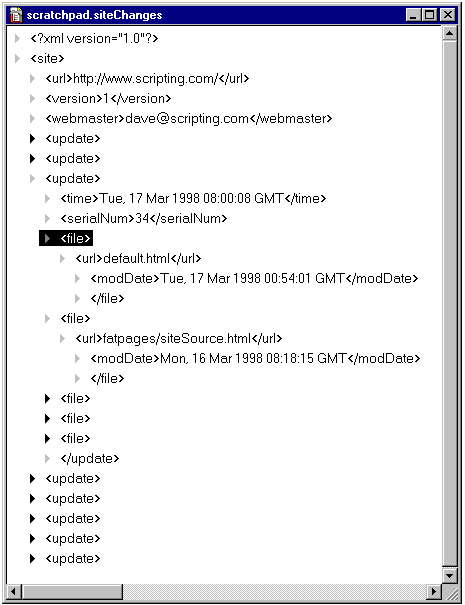 scratchpad.siteChanges

<?xml version="1.0"?>
<site>
<url>http://www.scripting.com/</url>
<version>1</version>
<webmaster>dave@scripting.com</webmaster>
<update>
<update>
<update>
<time>Tue, 17 Mar 1998 08:00:08 GMT</time>
<serialNum>34</serialNum>
<file>
<url>default.html</url>
<modDate>Tue, 17 Mar 1998 00:54:01 GMT</modDate>
</file>
<file>
<url>fatpages/siteSource.html</url>
<modDate>Mon, 16 Mar 1998 08:18:15 GMT</modDate>
</file>
<file>
<file>
<file>
</update>
<update>
<update>
<update>
<update>
<update>